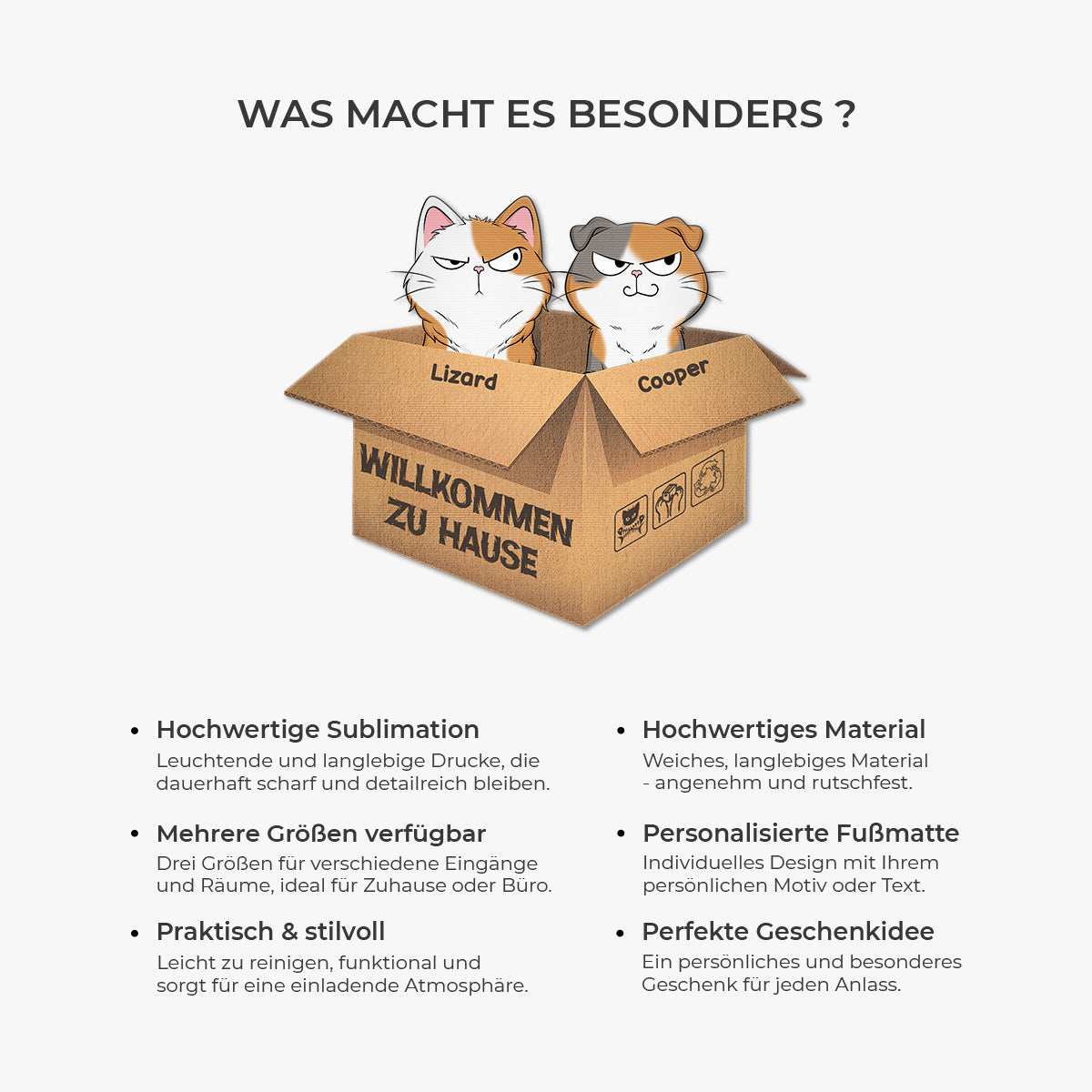 WAS MACHT ES BESONDERS ?

Lizard

Cooper

WILLKOMMEN
ZU HAUSE

• Hochwertige Sublimation
Leuchtende und langlebige Drucke, die dauerhaft scharf und detailreich bleiben.

• Mehrere Größen verfügbar
Drei Größen für verschiedene Eingänge und Räume, ideal für Zuhause oder Büro.

• Praktisch & stilvoll
Leicht zu reinigen, funktional und sorgt für eine einladende Atmosphäre.

• Hochwertiges Material
Weiches, langlebiges Material - angenehm und rutschfest.

• Personalisierte Fußmatte
Individuelles Design mit Ihrem persönlichen Motiv oder Text.

• Perfekte Geschenkidee
Ein persönliches und besonderes Geschenk für jeden Anlass.